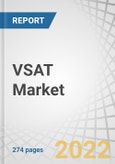 REPORT

VSAT Market

274 pages

2022